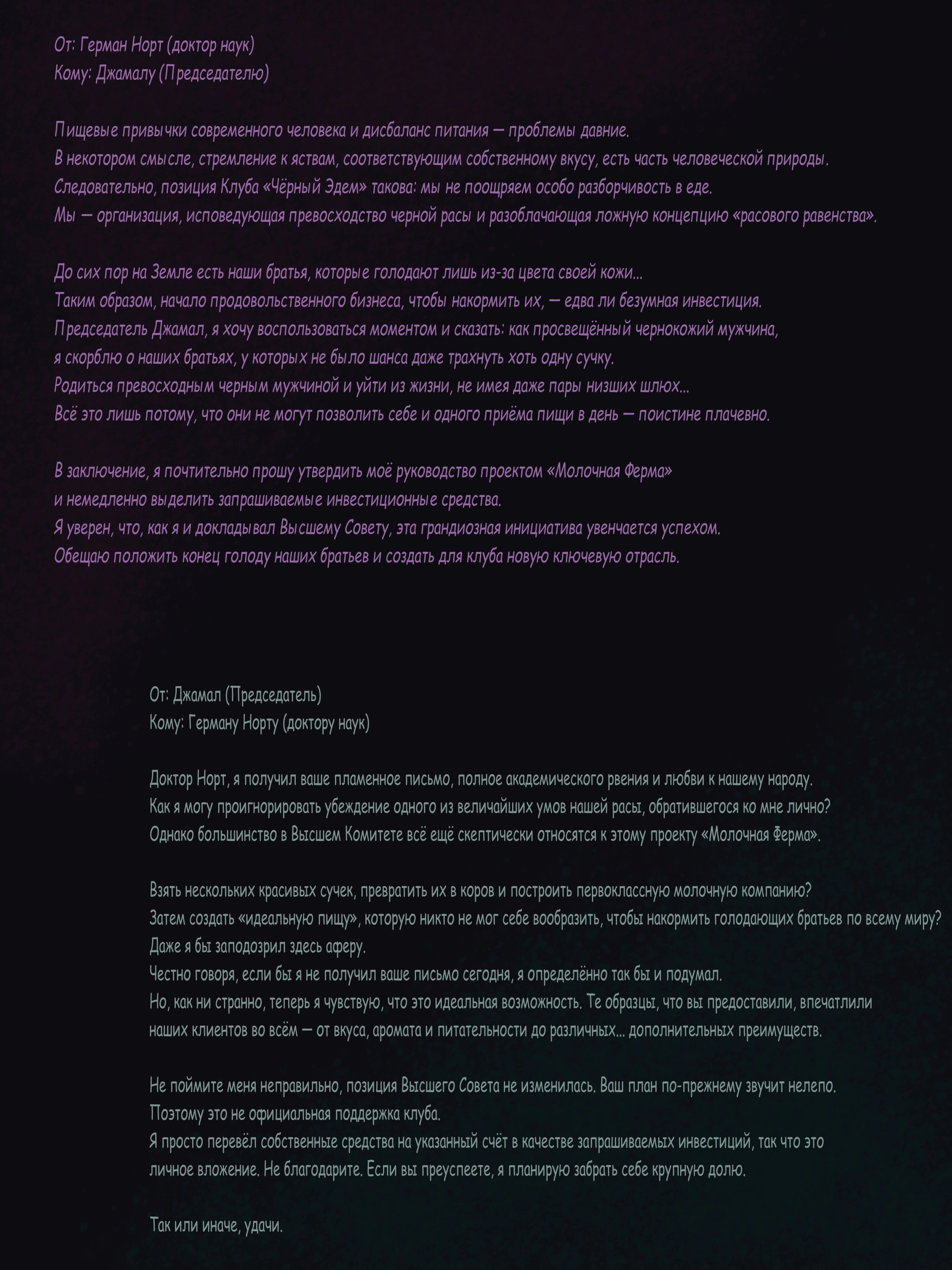 От: Герман Норт (доктор наук)
Кому: Джамалу (Председателю)

Пищевые привычки современного человека и дисбаланс питания — проблемы давние.
В некотором смысле, стремление к яствам, соответствующим собственному вкусу, есть часть человеческой природы.
Следовательно, позиция Клуба «Чёрный Эдем» такова: мы не поощряем особо разборчивость в еде.
Мы — организация, исповедующая превосходство черной расы и разоблачающая ложную концепцию «расового равенства».

До сих пор на Земле есть наши братья, которые голодают лишь из-за цвета своей кожи...
Таким образом, начало продовольственного бизнеса, чтобы накормить их, — едва ли безумная инвестиция.
Председатель Джамал, я хочу воспользоваться моментом и сказать: как просвещённый чернокожий мужчина,
я скорблю о наших братьях, у которых не было шанса даже трахнуть хоть одну сучку.
Родиться превосходным черным мужчиной и уйти из жизни, не имея даже пары низших шлюх...
Всё это лишь потому, что они не могут позволить себе и одного приёма пищи в день — поистине плачевно.

В заключение, я почтительно прошу утвердить моё руководство проектом «Молочная Ферма»
и немедленно выделить запрашиваемые инвестиционные средства.
Я уверен, что, как я и докладывал Высшему Совету, эта грандиозная инициатива увенчается успехом.
Обещаю положить конец голоду наших братьев и создать для клуба новую ключевую отрасль.

От: Джамал (Председатель)
Кому: Герману Норту (доктору наук)

Доктор Норт, я получил ваше пламенное письмо, полное академического рвения и любви к нашему народу.
Как я могу проигнорировать убеждение одного из величайших умов нашей расы, обратившегося ко мне лично?
Однако большинство в Высшем Комитете всё ещё скептически относятся к этому проекту «Молочная Ферма».

Взять нескольких красивых сучек, превратить их в коров и построить первоклассную молочную компанию?
Затем создать «идеальную пищу», которую никто не мог себе вообразить, чтобы накормить голодающих братьев по всему миру?
Даже я бы заподозрил здесь аферу.
Честно говоря, если бы я не получил ваше письмо сегодня, я определённо так бы и подумал.
Но, как ни странно, теперь я чувствую, что это идеальная возможность. Те образцы, что вы предоставили, впечатлили наших клиентов во всём — от вкуса, аромата и питательности до различных... дополнительных преимуществ.

Не поймите меня неправильно, позиция Высшего Совета не изменилась. Ваш план по-прежнему звучит нелепо.
Поэтому это не официальная поддержка клуба.
Я просто перевёл собственные средства на указанный счёт в качестве запрашиваемых инвестиций, так что это личное вложение. Не благодарите. Если вы преуспеете, я планирую забрать себе крупную долю.

Так или иначе, удачи.